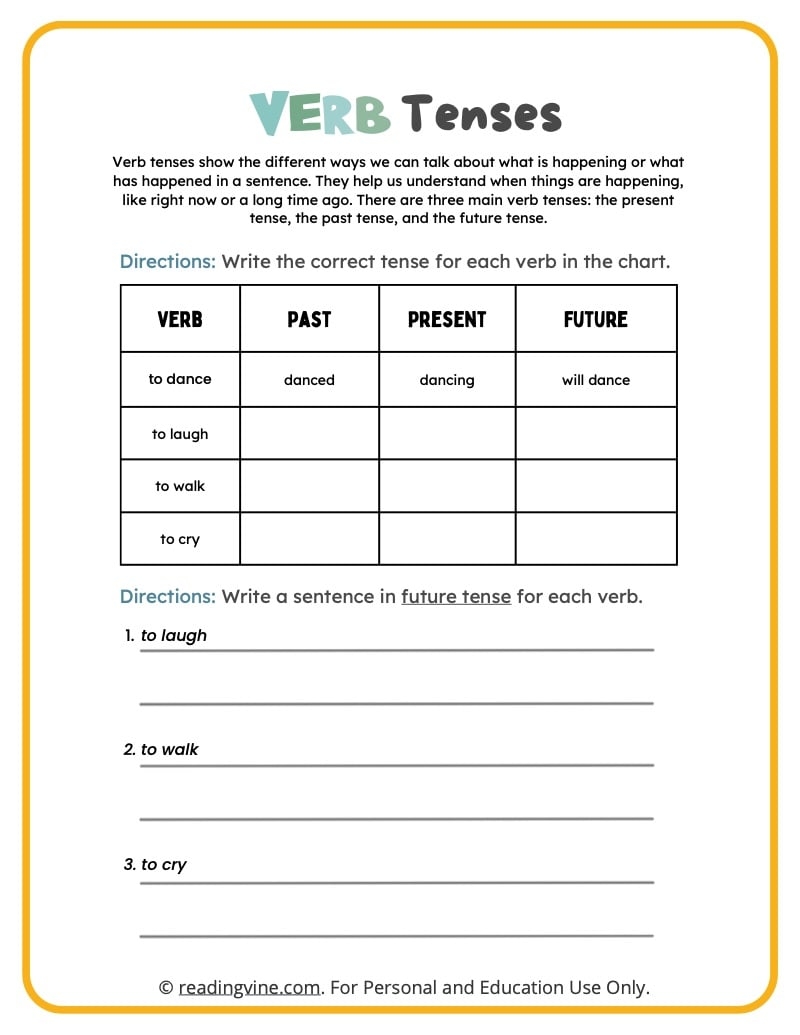 VERB Tenses

Verb tenses show the different ways we can talk about what is happening or what has happened in a sentence. They help us understand when things are happening, like right now or a long time ago. There are three main verb tenses: the present tense, the past tense, and the future tense.

Directions: Write the correct tense for each verb in the chart.

| VERB | PAST | PRESENT | FUTURE |
|---|---|---|---|
| to dance | danced | dancing | will dance |
| to laugh | | | |
| to walk | | | |
| to cry | | | |

Directions: Write a sentence in future tense for each verb.

1. to laugh

2. to walk

3. to cry

© readingvine.com. For Personal and Education Use Only.